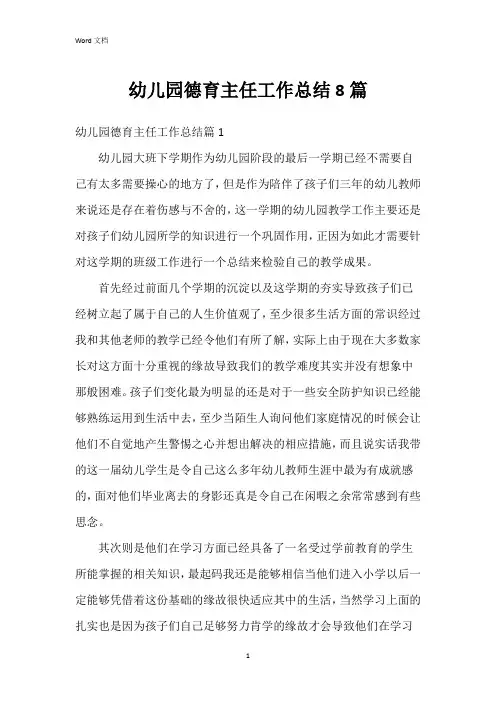 Word 文档

幼儿园德育主任工作总结 8 篇

幼儿园德育主任工作总结篇 1

幼儿园大班下学期作为幼儿园阶段的最后一学期已经不需要自己有太多需要操心的地方了，但是作为陪伴了孩子们三年的幼儿教师来说还是存在着伤感与不舍的，这一学期的幼儿园教学工作主要还是对孩子们幼儿园所学的知识进行一个巩固作用，正因为如此才需要针对这学期的班级工作进行一个总结来检验自己的教学成果。

首先经过前面几个学期的沉淀以及这学期的夯实导致孩子们已经树立起了属于自己的人生价值观了，至少很多生活方面的常识经过我和其他老师的教学已经令他们有所了解，实际上由于现在大多数家长对这方面十分重视的缘故导致我们的教学难度其实并没有想象中那般困难。孩子们变化最为明显的还是对于一些安全防护知识已经能够熟练运用到生活中去，至少当陌生人询问他们家庭情况的时候会让他们不自觉地产生警惕之心并想出解决的相应措施，而且说实话我带的这一届幼儿学生是令自己这么多年幼儿教师生涯中最为有成就感的，面对他们毕业离去的身影还真是令自己在闲暇之余常常感到有些思念。

其次则是他们在学习方面已经具备了一名受过学前教育的学生所能掌握的相关知识，最起码我还是能够相信当他们进入小学以后一定能够凭借着这份基础的缘故很快适应其中的生活，当然学习上面的扎实也是因为孩子们自己足够努力肯学的缘故才会导致他们在学习

1